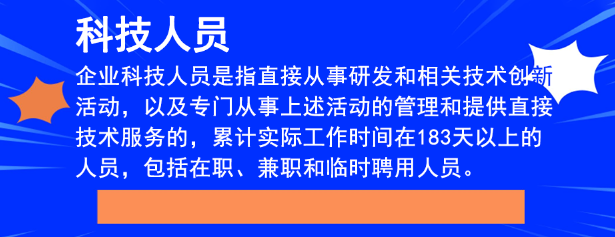 科技人员

企业科技人员是指直接从事研发和相关技术创新活动，以及专门从事上述活动的管理和提供直接技术服务的，累计实际工作时间在183天以上的人员，包括在职、兼职和临时聘用人员。